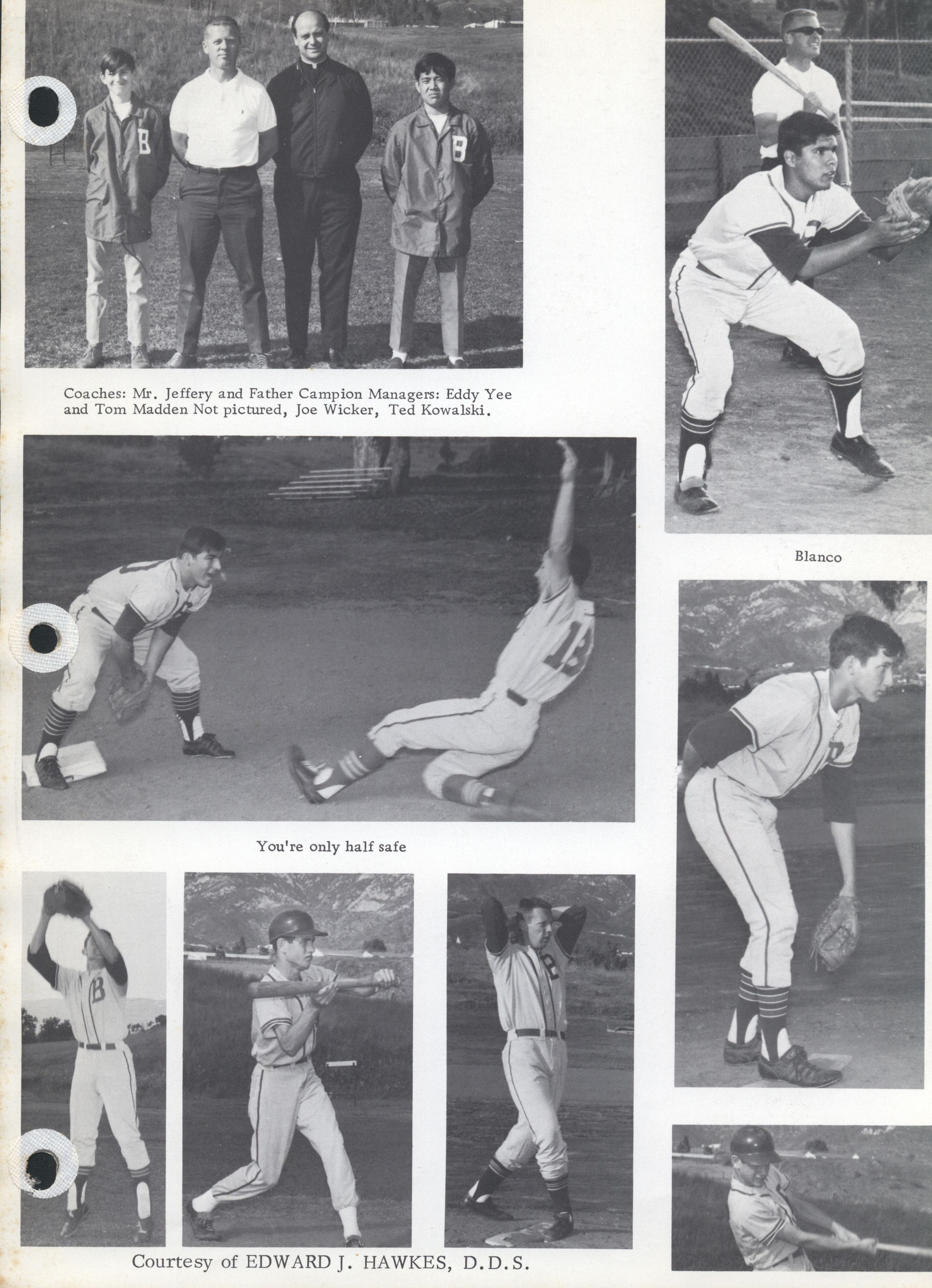 Coaches: Mr. Jeffery and Father Campion Managers: Eddy Yee and Tom Madden Not pictured, Joe Wicker, Ted Kowalski.

Blanco

You're only half safe

Courtesy of EDWARD J. HAWKES, D.D.S.